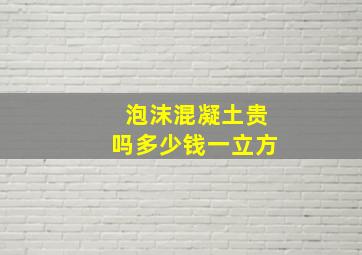 泡沫混凝土贵吗多少钱一立方